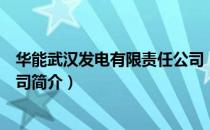 华能武汉发电有限责任公司
司简介）